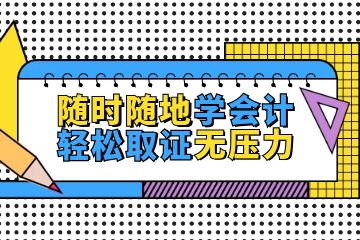 随时随地学会计
轻松取证无压力